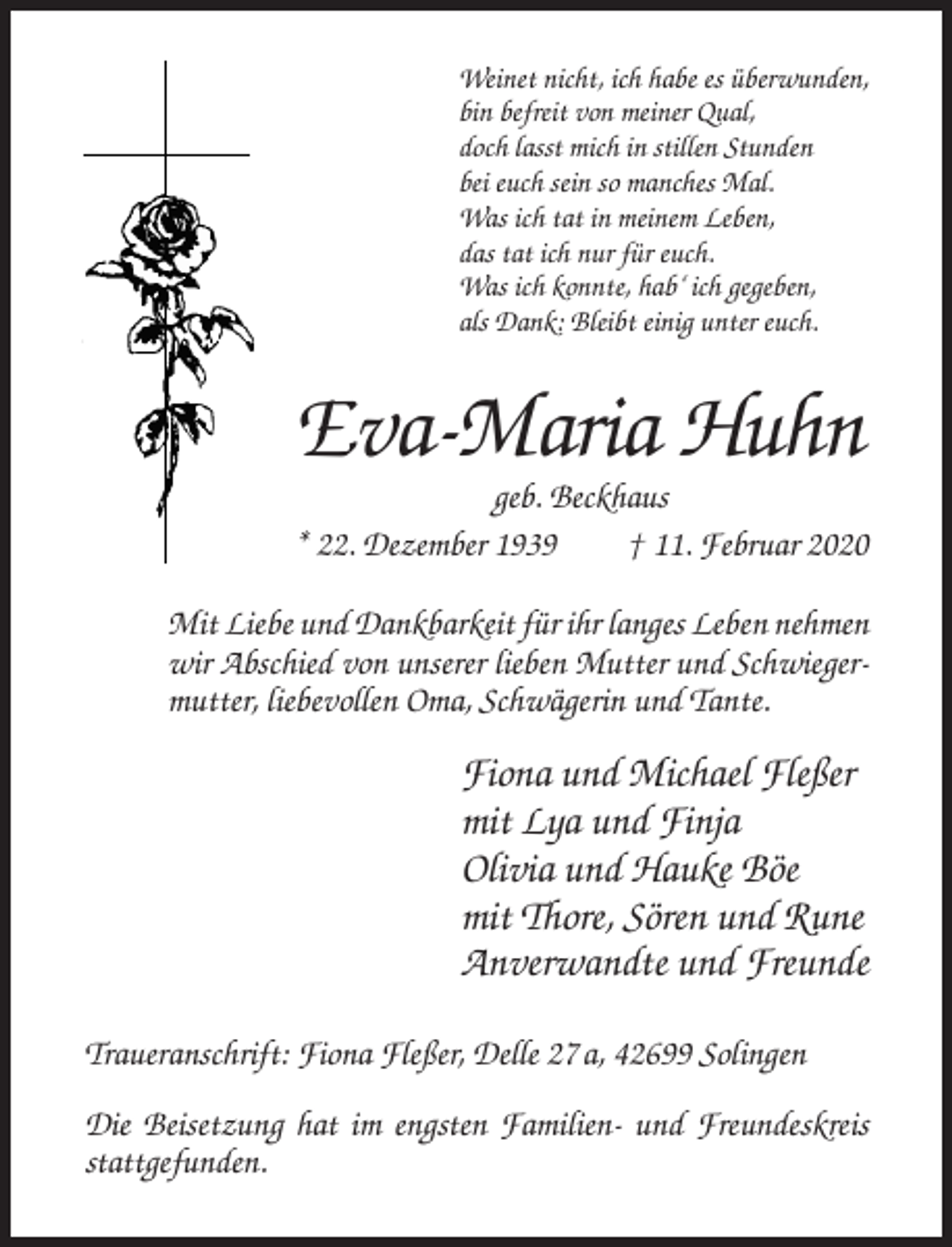 Weinet nicht, ich habe es überwunden,
bin befreit von meiner Qual,
doch lasst mich in stillen Stunden
bei euch sein so manches Mal.
Was ich tat in meinem Leben,
das tat ich nur für euch.
Was ich konnte, hab' ich gegeben,
als Dank: Bleibt einig unter euch.

Eva-Maria Huhn

geb. Beckhaus

* 22. Dezember 1939 † 11. Februar 2020

Mit Liebe und Dankbarkeit für ihr langes Leben nehmen wir Abschied von unserer lieben Mutter und Schwiegermutter, liebevollen Oma, Schwägerin und Tante.

Fiona und Michael Fleßer
mit Lya und Finja
Olivia und Hauke Böe
mit Thore, Sören und Rune
Anverwandte und Freunde

Traueranschrift: Fiona Fleßer, Delle 27 a, 42699 Solingen

Die Beisetzung hat im engsten Familien- und Freundeskreis stattgefunden.